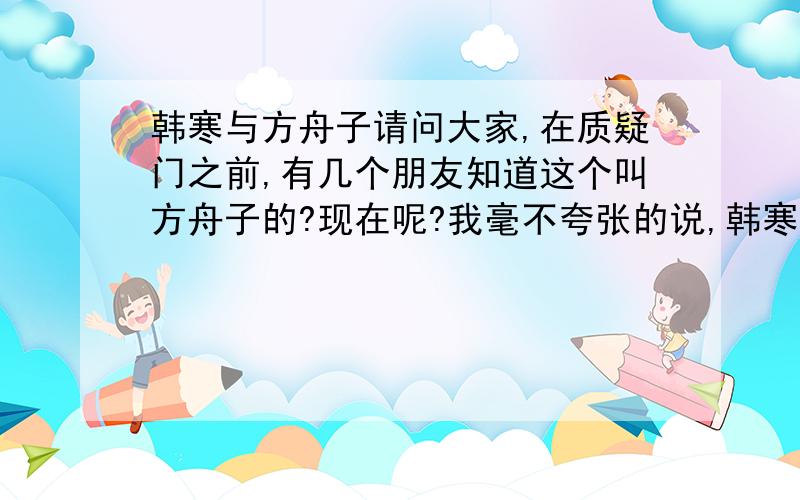 韩寒与方舟子请问大家,在质疑门之前,有几个朋友知道这个叫方舟子的?现在呢?我毫不夸张的说,韩寒